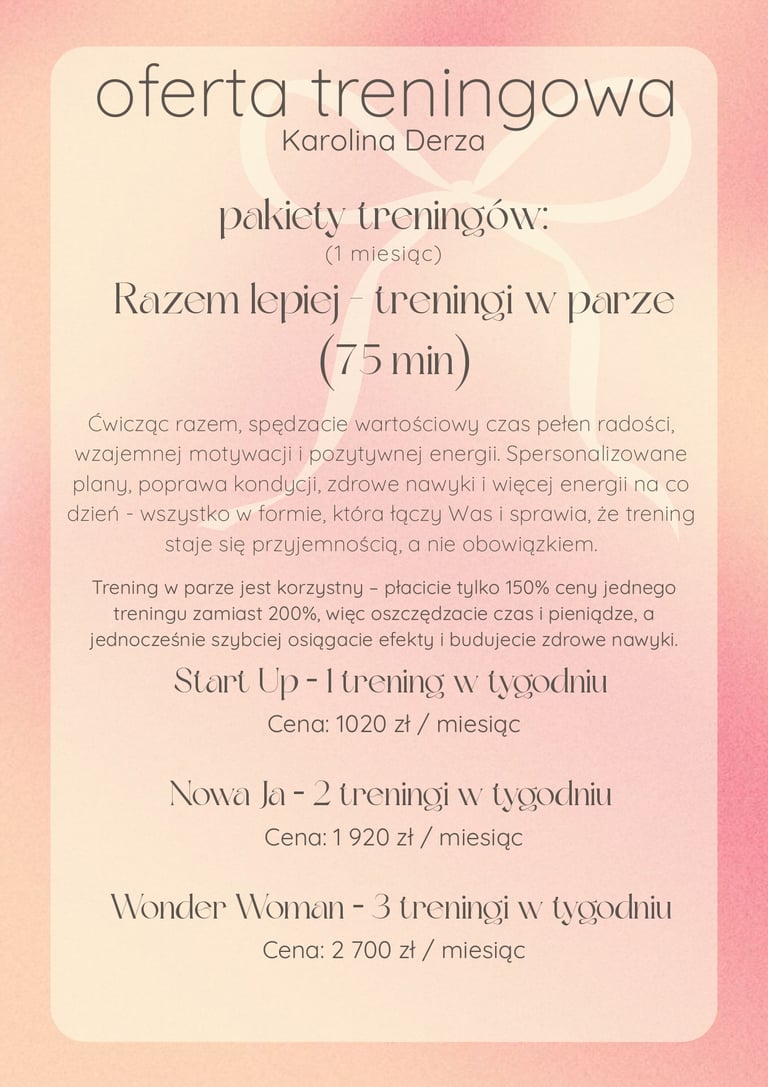 oferta treningowa
Karolina Derza

pakiety treningów:
(1 miesiąc)

Razem lepiej - treningi w parze (75 min)

Ćwicząc razem, spędzacie wartościowy czas pełen radości, wzajemnej motywacji i pozytywnej energii. Spersonalizowane plany, poprawa kondycji, zdrowe nawyki i więcej energii na co dzień - wszystko w formie, która łączy Was i sprawia, że trening staje się przyjemnością, a nie obowiązkiem.

Trening w parze jest korzystny – płacicie tylko 150% ceny jednego treningu zamiast 200%, więc oszczędzacie czas i pieniądze, a jednocześnie szybciej osiągacie efekty i budujecie zdrowe nawyki.

Start Up - 1 trening w tygodniu
Cena: 1020 zł / miesiąc

Nowa Ja - 2 treningi w tygodniu
Cena: 1 920 zł / miesiąc

Wonder Woman - 3 treningi w tygodniu
Cena: 2 700 zł / miesiąc